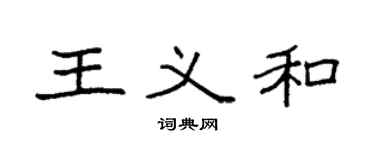 王义和

词典网